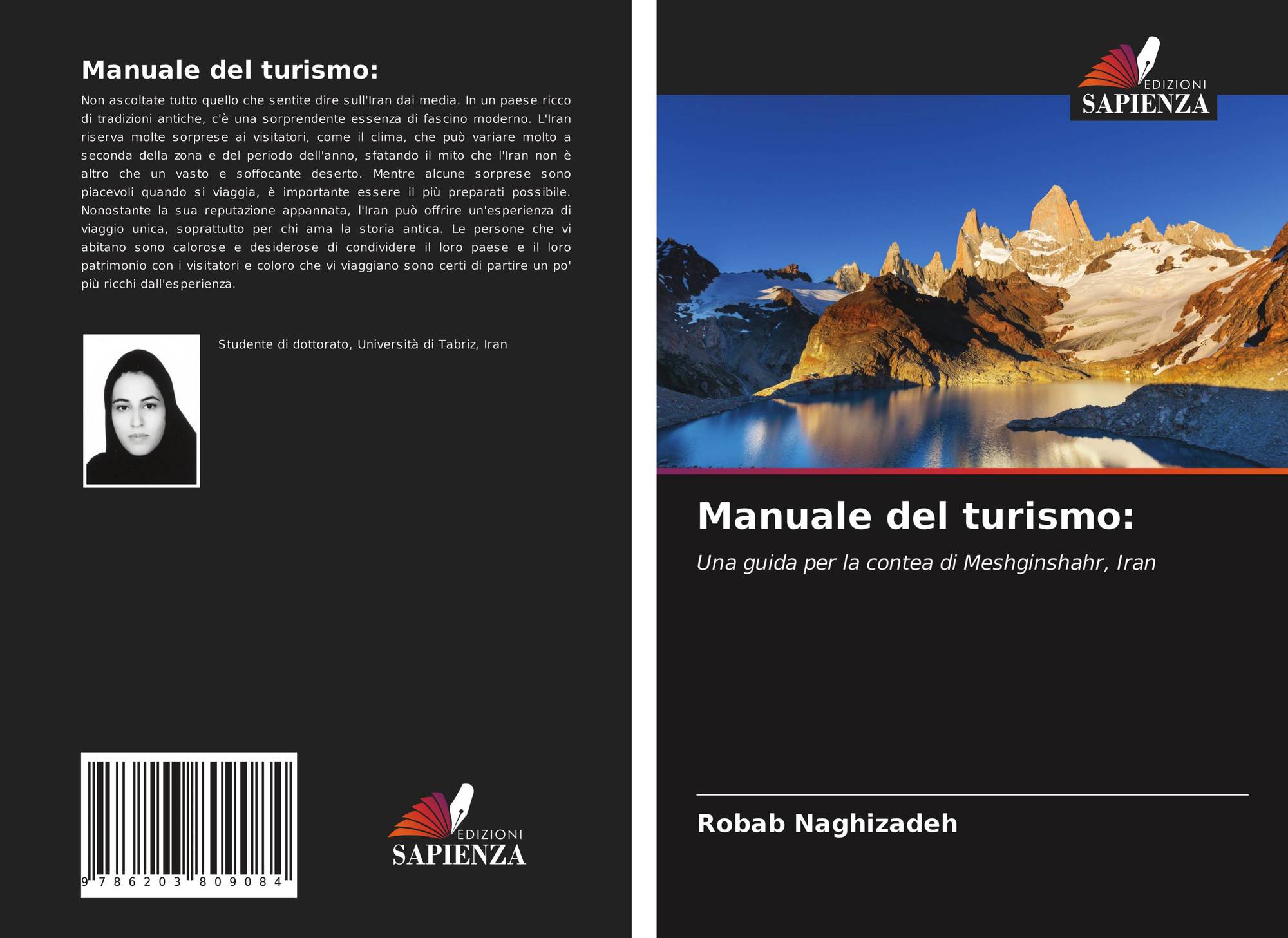 Manuale del turismo:

Non ascoltate tutto quello che sentite dire sull'Iran dai media. In un paese ricco di tradizioni antiche, c'è una sorprendente essenza di fascino moderno. L'Iran riserva molte sorprese ai visitatori, come il clima, che può variare molto a seconda della zona e del periodo dell'anno, sfatando il mito che l'Iran non è altro che un vasto e soffocante deserto. Mentre alcune sorprese sono piacevoli quando si viaggia, è importante essere il più preparati possibile. Nonostante la sua reputazione appannata, l'Iran può offrire un'esperienza di viaggio unica, soprattutto per chi ama la storia antica. Le persone che vi abitano sono calorose e desiderose di condividere il loro paese e il loro patrimonio con i visitatori e coloro che vi viaggiano sono certi di partire un po' più ricchi dall'esperienza.

Studente di dottorato, Università di Tabriz, Iran

9 786203 809084

EDIZIONI
SAPIENZA

EDIZIONI
SAPIENZA

Manuale del turismo:

Una guida per la contea di Meshginshahr, Iran

Robab Naghizadeh